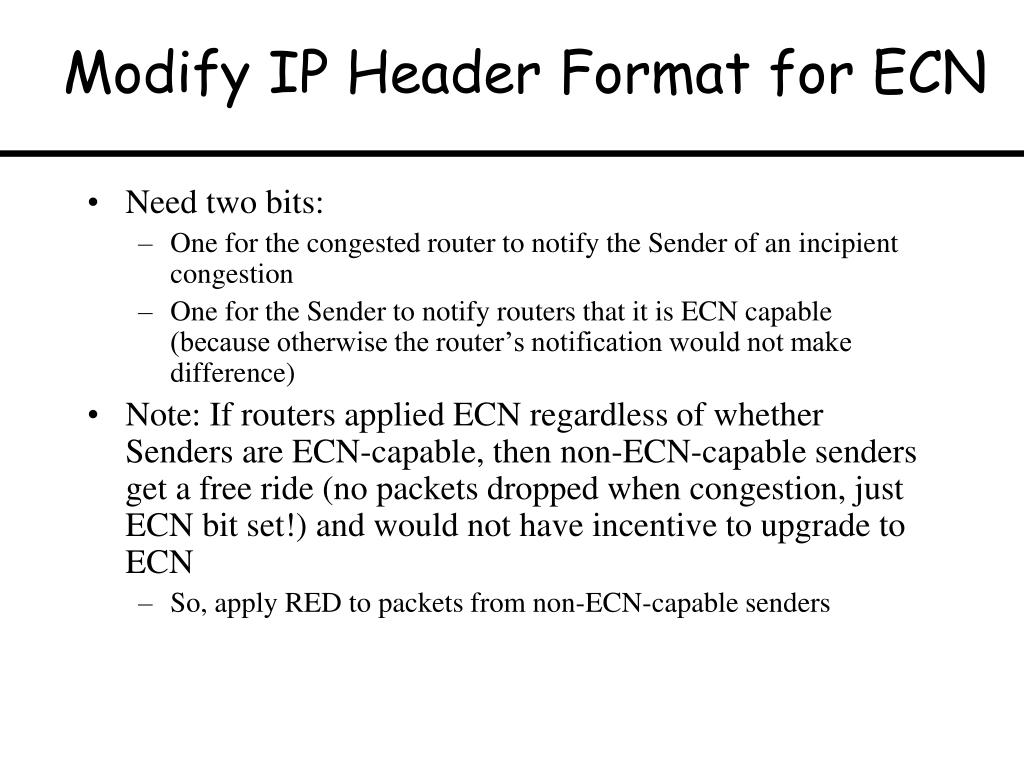 Modify IP Header Format for ECN

• Need two bits:
– One for the congested router to notify the Sender of an incipient congestion
– One for the Sender to notify routers that it is ECN capable (because otherwise the router's notification would not make difference)

• Note: If routers applied ECN regardless of whether Senders are ECN-capable, then non-ECN-capable senders get a free ride (no packets dropped when congestion, just ECN bit set!) and would not have incentive to upgrade to ECN
– So, apply RED to packets from non-ECN-capable senders